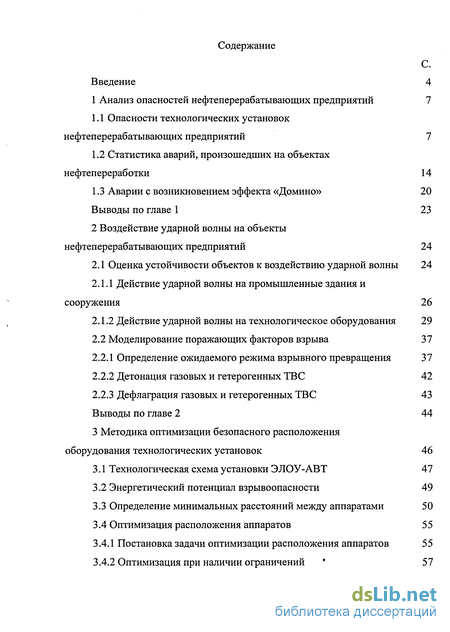 Содержание

С.

Введение 4

1 Анализ опасностей нефтеперерабатывающих предприятий 7

1.1 Опасности технологических установок нефтеперерабатывающих предприятий 7

1.2 Статистика аварий, произошедших на объектах нефтепереработки 14

1.3 Аварии с возникновением эффекта «Домино» 20

Выводы по главе 1 23

2 Воздействие ударной волны на объекты нефтеперерабатывающих предприятий 24

2.1 Оценка устойчивости объектов к воздействию ударной волны 24

2.1.1 Действие ударной волны на промышленные здания и сооружения 26

2.1.2 Действие ударной волны на технологическое оборудования 29

2.2 Моделирование поражающих факторов взрыва 37

2.2.1 Определение ожидаемого режима взрывного превращения 37

2.2.2 Детонация газовых и гетерогенных ТВС 42

2.2.3 Дефлаграция газовых и гетерогенных ТВС 43

Выводы по главе 2 44

3 Методика оптимизации безопасного расположения оборудования технологических установок 46

3.1 Технологическая схема установки ЭЛОУ-АВТ 47

3.2 Энергетический потенциал взрывоопасности 49

3.3 Определение минимальных расстояний между аппаратами 50

3.4 Оптимизация расположения аппаратов 55

3.4.1 Постановка задачи оптимизации расположения аппаратов 55

3.4.2 Оптимизация при наличии ограничений 57

dsLib.net
библиотека диссертаций